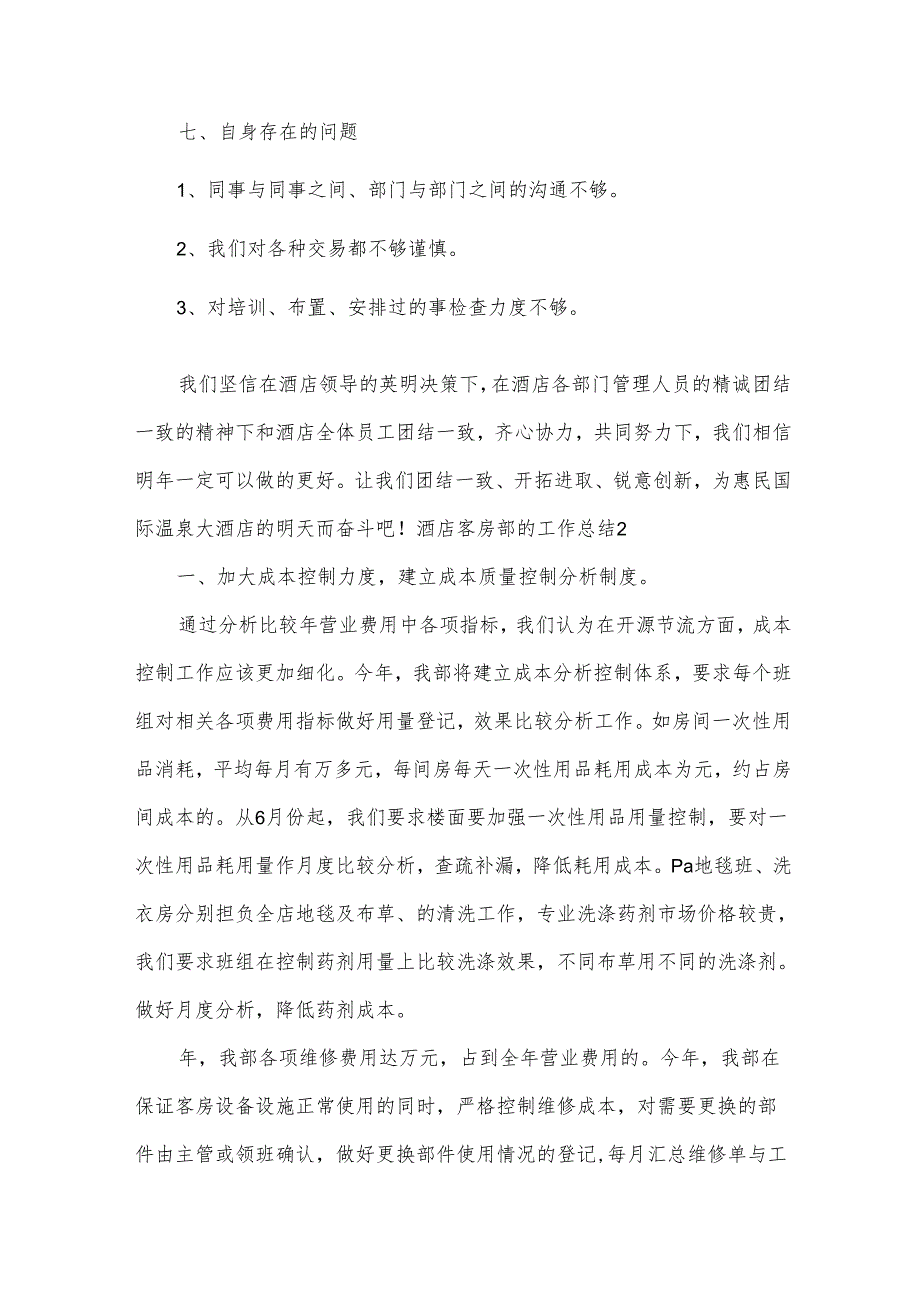 七、自身存在的问题

1、同事与同事之间、部门与部门之间的沟通不够。

2、我们对各种交易都不够谨慎。

3、对培训、布置、安排过的事检查力度不够。

我们坚信在酒店领导的英明决策下，在酒店各部门管理人员的精诚团结一致的精神下和酒店全体员工团结一致，齐心协力，共同努力下，我们相信明年一定可以做的更好。让我们团结一致、开拓进取、锐意创新，为惠民国际温泉大酒店的明天而奋斗吧！酒店客房部的工作总结2

一、加大成本控制力度，建立成本质量控制分析制度。

通过分析比较年营业费用中各项指标，我们认为在开源节流方面，成本控制工作应该更加细化。今年，我部将建立成本分析控制体系，要求每个班组对相关各项费用指标做好用量登记，效果比较分析工作。如房间一次性用品消耗，平均每月有万多元，每间房每天一次性用品耗用成本为元，约占房间成本的。从6月份起，我们要求楼面要加强一次性用品用量控制，要对一次性用品耗用量作月度比较分析，查疏补漏，降低耗用成本。Pa地毯班、洗衣房分别担负全店地毯及布草、的清洗工作，专业洗涤药剂市场价格较贵，我们要求班组在控制药剂用量上比较洗涤效果，不同布草用不同的洗涤剂。做好月度分析，降低药剂成本。

年，我部各项维修费用达万元，占到全年营业费用的。今年，我部在保证客房设备设施正常使用的同时，严格控制维修成本，对需要更换的部件由主管或领班确认，做好更换部件使用情况的登记，每月汇总维修单与工